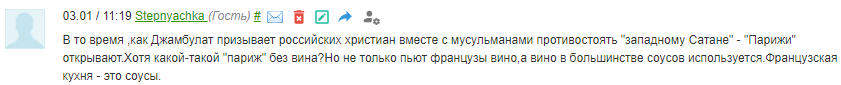 03.01 / 11:19 Stepnyachka (Гость) #

В то время ,как Джамбулат призывает российских христиан вместе с мусульманами противостоять "западному Сатане" - "Парижи" открывают.Хотя какой-такой "париж" без вина?Но не только пьют французы вино,а вино в большинстве соусов используется.Французская кухня - это соусы.